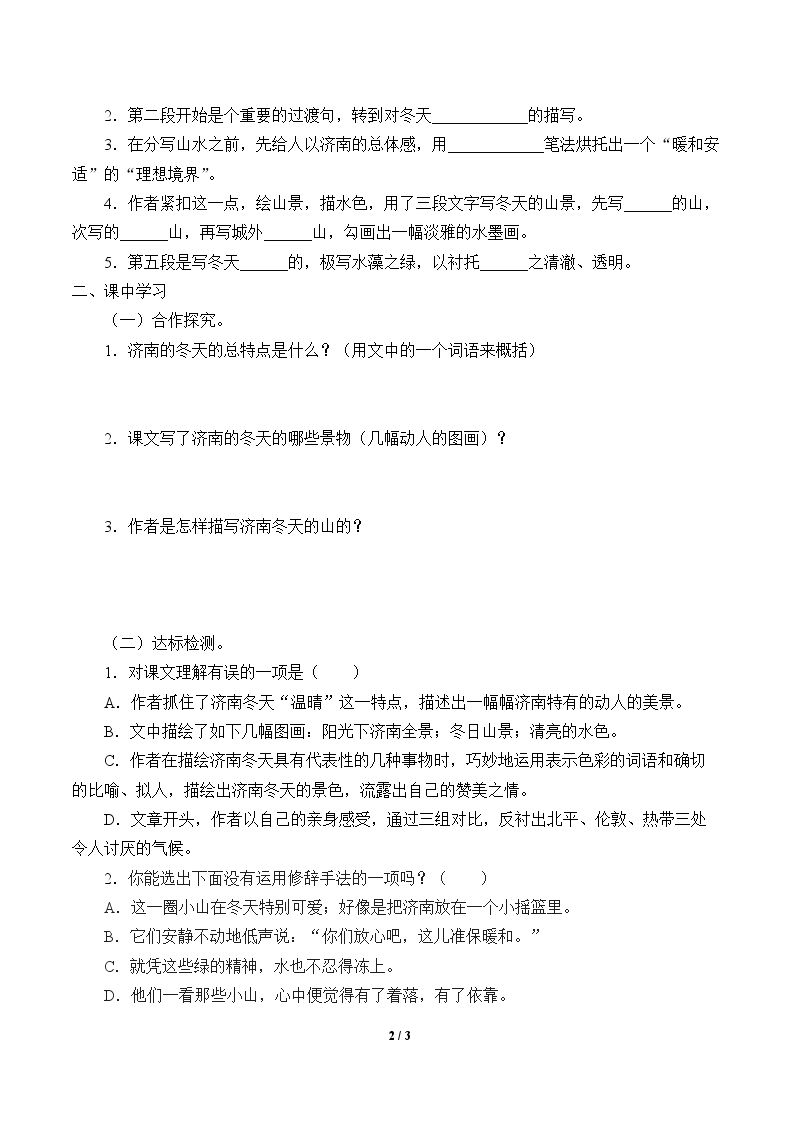 2．第二段开始是个重要的过渡句，转到对冬天____的描写。

3．在分写山水之前，先给人以济南的总体感，用____笔法烘托出一个“暖和安适”的“理想境界”。

4．作者紧扣这一点，绘山景，描水色，用了三段文字写冬天的山景，先写____的山，次写的____山，再写城外____山，勾画出一幅淡雅的水墨画。

5．第五段是写冬天____的，极写水藻之绿，以衬托____之清澈、透明。

二、课中学习

（一）合作探究。

1．济南的冬天的总特点是什么？（用文中的一个词语来概括）

2．课文写了济南的冬天的哪些景物（几幅动人的图画）？

3．作者是怎样描写济南冬天的山的？

（二）达标检测。

1．对课文理解有误的一项是（　　）

A．作者抓住了济南冬天“温晴”这一特点，描述出一幅幅济南特有的动人的美景。

B．文中描绘了如下几幅图画：阳光下济南全景；冬日山景；清亮的水色。

C．作者在描绘济南冬天具有代表性的几种事物时，巧妙地运用表示色彩的词语和确切的比喻、拟人，描绘出济南冬天的景色，流露出自己的赞美之情。

D．文章开头，作者以自己的亲身感受，通过三组对比，反衬出北平、伦敦、热带三处令人讨厌的气候。

2．你能选出下面没有运用修辞手法的一项吗？（　　）

A．这一圈小山在冬天特别可爱；好像是把济南放在一个小摇篮里。

B．它们安静不动地低声说：“你们放心吧，这儿准保暖和。”

C．就凭这些绿的精神，水也不忍得冻上。

D．他们一看那些小山，心中便觉得有了着落，有了依靠。

2 / 3